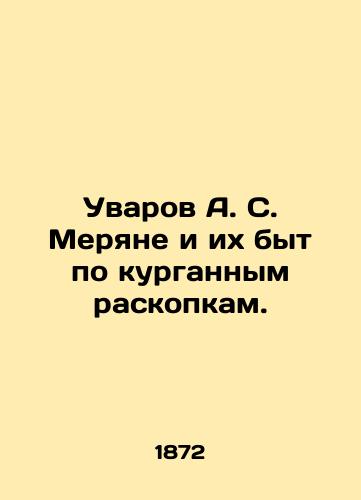 Уваров А. С. Меряне и их быт по курганным раскопкам.

1872